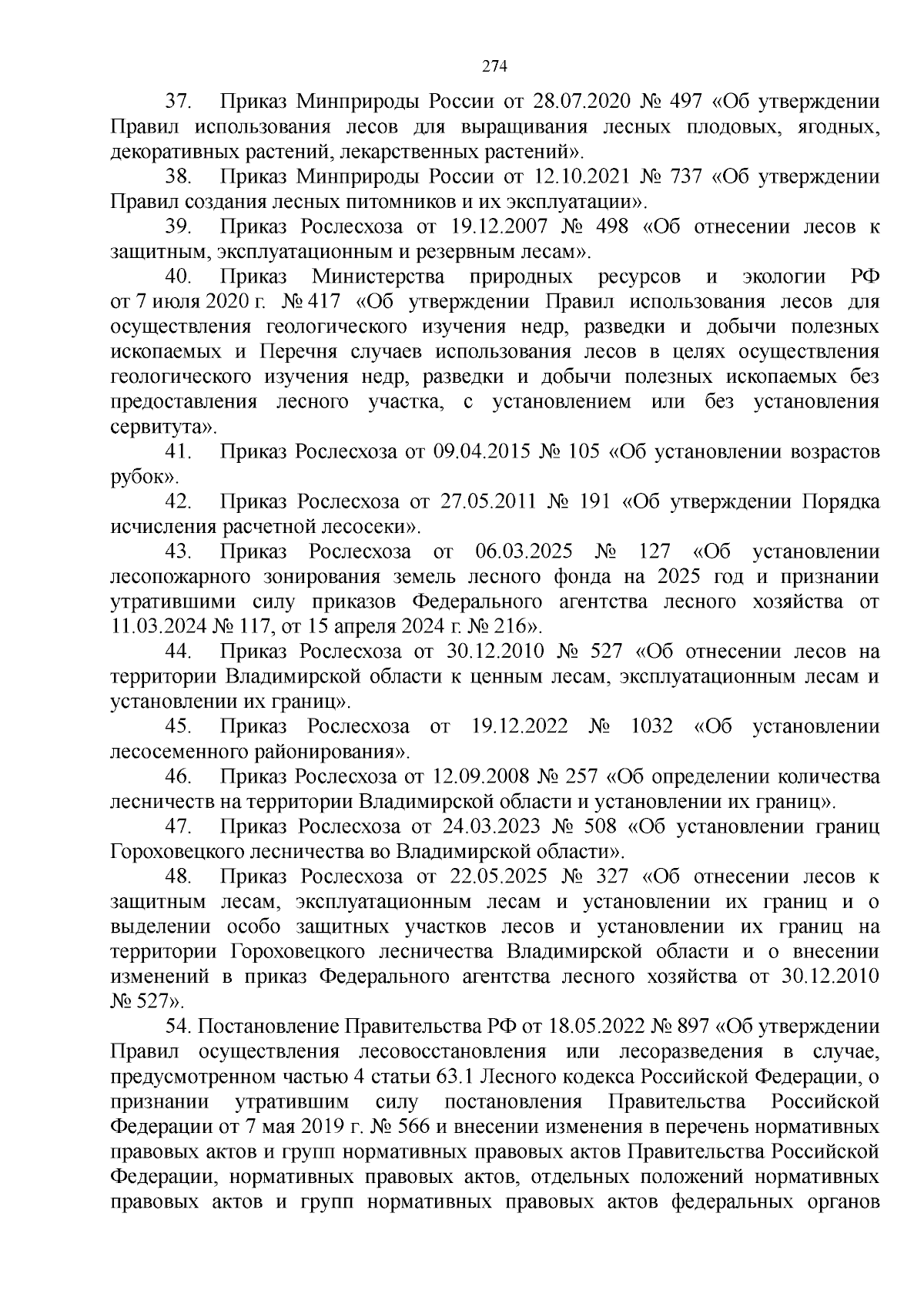 274

37. Приказ Минприроды России от 28.07.2020 № 497 «Об утверждении Правил использования лесов для выращивания лесных плодовых, ягодных, декоративных растений, лекарственных растений».

38. Приказ Минприроды России от 12.10.2021 № 737 «Об утверждении Правил создания лесных питомников и их эксплуатации».

39. Приказ Рослесхоза от 19.12.2007 № 498 «Об отнесении лесов к защитным, эксплуатационным и резервным лесам».

40. Приказ Министерства природных ресурсов и экологии РФ от 7 июля 2020 г. № 417 «Об утверждении Правил использования лесов для осуществления геологического изучения недр, разведки и добычи полезных ископаемых и Перечня случаев использования лесов в целях осуществления геологического изучения недр, разведки и добычи полезных ископаемых без предоставления лесного участка, с установлением или без установления сервитута».

41. Приказ Рослесхоза от 09.04.2015 № 105 «Об установлении возрастов рубок».

42. Приказ Рослесхоза от 27.05.2011 № 191 «Об утверждении Порядка исчисления расчетной лесосеки».

43. Приказ Рослесхоза от 06.03.2025 № 127 «Об установлении лесопожарного зонирования земель лесного фонда на 2025 год и признании утратившими силу приказов Федерального агентства лесного хозяйства от 11.03.2024 № 117, от 15 апреля 2024 г. № 216».

44. Приказ Рослесхоза от 30.12.2010 № 527 «Об отнесении лесов на территории Владимирской области к ценным лесам, эксплуатационным лесам и установлении их границ».

45. Приказ Рослесхоза от 19.12.2022 № 1032 «Об установлении лесосеменного районирования».

46. Приказ Рослесхоза от 12.09.2008 № 257 «Об определении количества лесничеств на территории Владимирской области и установлении их границ».

47. Приказ Рослесхоза от 24.03.2023 № 508 «Об установлении границ Гороховецкого лесничества во Владимирской области».

48. Приказ Рослесхоза от 22.05.2025 № 327 «Об отнесении лесов к защитным лесам, эксплуатационным лесам и установлении их границ и о выделении особо защитных участков лесов и установлении их границ на территории Гороховецкого лесничества Владимирской области и о внесении изменений в приказ Федерального агентства лесного хозяйства от 30.12.2010 № 527».

54. Постановление Правительства РФ от 18.05.2022 № 897 «Об утверждении Правил осуществления лесовосстановления или лесоразведения в случае, предусмотренном частью 4 статьи 63.1 Лесного кодекса Российской Федерации, о признании утратившим силу постановления Правительства Российской Федерации от 7 мая 2019 г. № 566 и внесении изменения в перечень нормативных правовых актов и групп нормативных правовых актов Правительства Российской Федерации, нормативных правовых актов, отдельных положений нормативных правовых актов и групп нормативных правовых актов федеральных органов